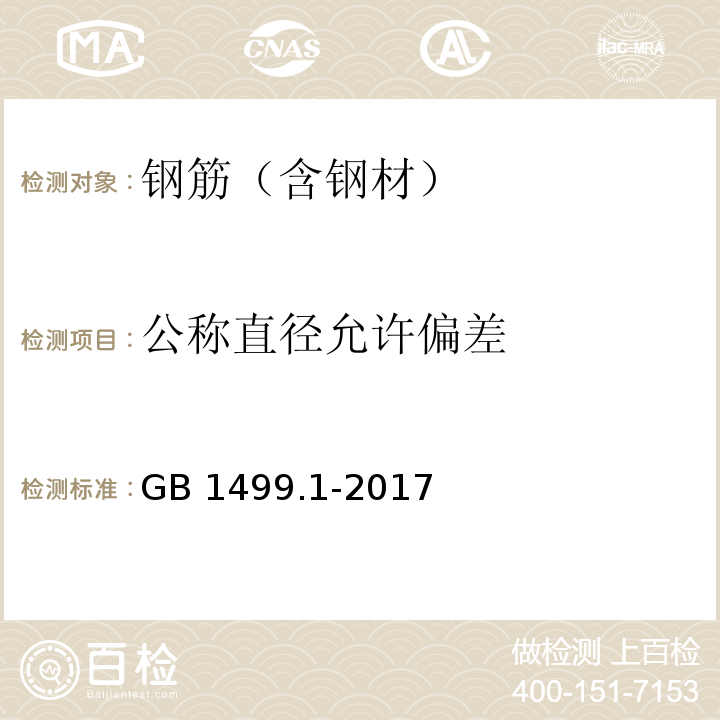 MA CNAS AC ilac-MRA

检测对象：钢筋（含钢材）

检测项目：公称直径允许偏差

检测标准：GB 1499.1-2017

百检
Baijiantest.com

做检测 上百检
400-151-7153